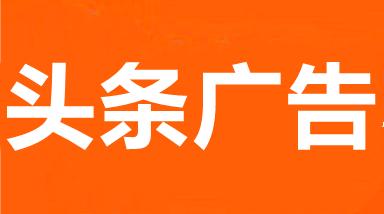 头条广告